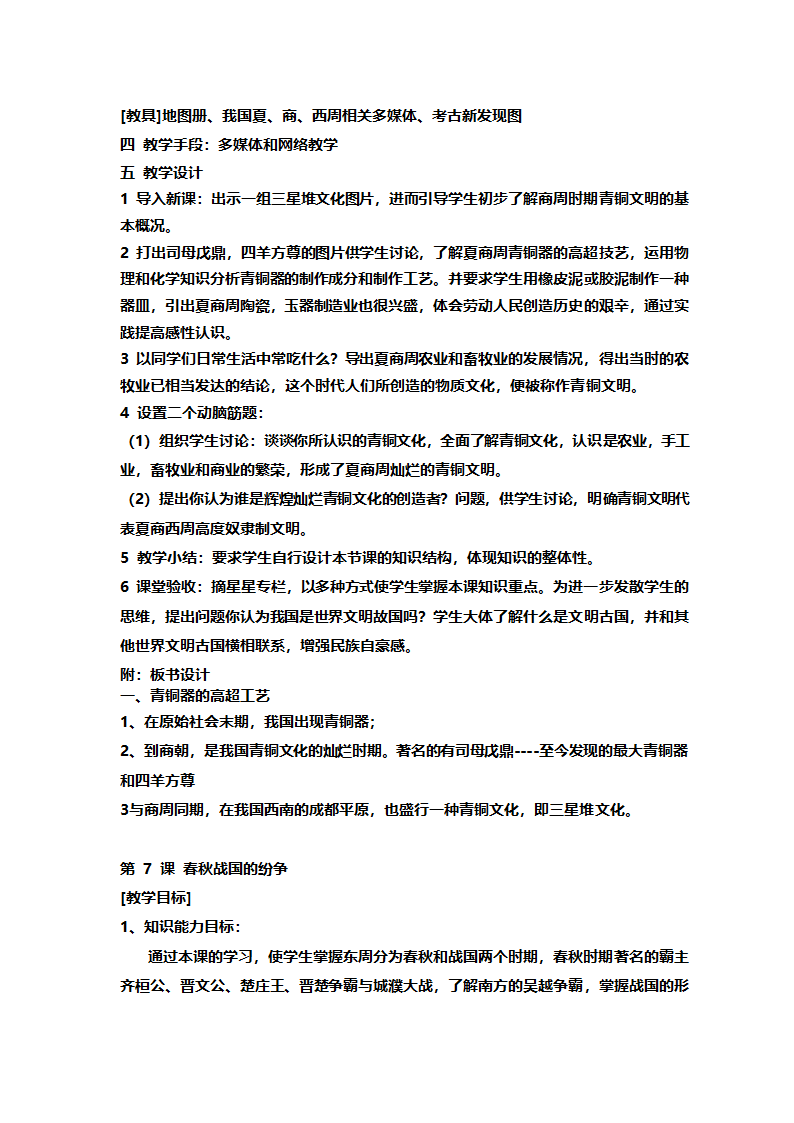 [教具]地图册、我国夏、商、西周相关多媒体、考古新发现图

四 教学手段：多媒体和网络教学

五 教学设计

1 导入新课：出示一组三星堆文化图片，进而引导学生初步了解商周时期青铜文明的基本概况。

2 打出司母戊鼎，四羊方尊的图片供学生讨论，了解夏商周青铜器的高超技艺，运用物理和化学知识分析青铜器的制作成分和制作工艺。并要求学生用橡皮泥或胶泥制作一种器皿，引出夏商周陶瓷，玉器制造业也很兴盛，体会劳动人民创造历史的艰辛，通过实践提高感性认识。

3 以同学们日常生活中常吃什么？导出夏商周农业和畜牧业的发展情况，得出当时的农牧业已相当发达的结论，这个时代人们所创造的物质文化，便被称作青铜文明。

4 设置二个动脑筋题：

（1）组织学生讨论：谈谈你所认识的青铜文化，全面了解青铜文化，认识是农业，手工业，畜牧业和商业的繁荣，形成了夏商周灿烂的青铜文明。

（2）提出你认为谁是辉煌灿烂青铜文化的创造者？问题，供学生讨论，明确青铜文明代表夏商西周高度奴隶制文明。

5 教学小结：要求学生自行设计本节课的知识结构，体现知识的整体性。

6 课堂验收：摘星星专栏，以多种方式使学生掌握本课知识重点。为进一步发散学生的思维，提出问题你认为我国是世界文明故国吗？学生大体了解什么是文明古国，并和其他世界文明古国横相联系，增强民族自豪感。

附：板书设计

一、青铜器的高超工艺

1、在原始社会末期，我国出现青铜器；

2、到商朝，是我国青铜文化的灿烂时期。著名的有司母戊鼎----至今发现的最大青铜器和四羊方尊

3与商周同期，在我国西南的成都平原，也盛行一种青铜文化，即三星堆文化。

第 7 课 春秋战国的纷争

[教学目标]

1、知识能力目标：

通过本课的学习，使学生掌握东周分为春秋和战国两个时期，春秋时期著名的霸主齐桓公、晋文公、楚庄王、晋楚争霸与城濮大战，了解南方的吴越争霸，掌握战国的形